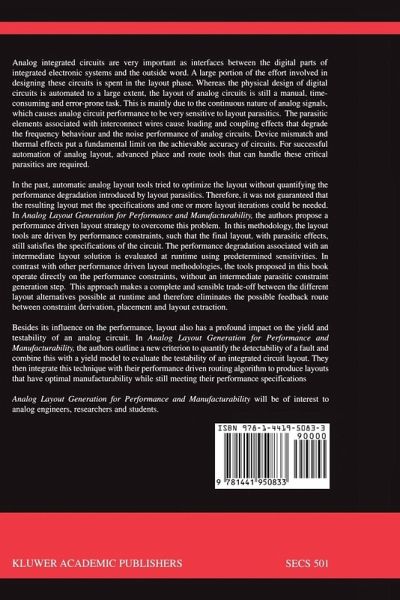 Analog integrated circuits are very important as interfaces between the digital parts of integrated electronic systems and the outside word. A large portion of the effort involved in designing these circuits is spent in the layout phase. Whereas the physical design of digital circuits is automated to a large extent, the layout of analog circuits is still a manual, time-consuming and error-prone task. This is mainly due to the continuous nature of analog signals, which causes analog circuit performance to be very sensitive to layout parasitics. The parasitic elements associated with interconnect wires cause loading and coupling effects that degrade the frequency behaviour and the noise performance of analog circuits. Device mismatch and thermal effects put a fundamental limit on the achievable accuracy of circuits. For successful automation of analog layout, advanced place and route tools that can handle these critical parasitics are required.

In the past, automatic analog layout tools tried to optimize the layout without quantifying the performance degradation introduced by layout parasitics. Therefore, it was not guaranteed that the resulting layout met the specifications and one or more layout iterations could be needed. In Analog Layout Generation for Performance and Manufacturability, the authors propose a performance driven layout strategy to overcome this problem. In this methodology, the layout tools are driven by performance constraints, such that the final layout, with parasitic effects, still satisfies the specifications of the circuit. The performance degradation associated with an intermediate layout solution is evaluated at runtime using predetermined sensitivities. In contrast with other performance driven layout methodologies, the tools proposed in this book operate directly on the performance constraints, without an intermediate parasitic constraint generation step. This approach makes a complete and sensible trade-off between the different layout alternatives possible at runtime and therefore eliminates the possible feedback route between constraint derivation, placement and layout extraction.

Besides its influence on the performance, layout also has a profound impact on the yield and testability of an analog circuit. In Analog Layout Generation for Performance and Manufacturability, the authors outline a new criterion to quantify the detectability of a fault and combine this with a yield model to evaluate the testability of an integrated circuit layout. They then integrate this technique with their performance driven routing algorithm to produce layouts that have optimal manufacturability while still meeting their performance specifications

Analog Layout Generation for Performance and Manufacturability will be of interest to analog engineers, researchers and students.

ISBN 978-1-4419-5083-3
90000
9 781441 950833

KLUWER ACADEMIC PUBLISHERS
SECS 501